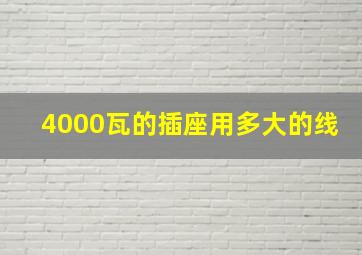 4000瓦的插座用多大的线